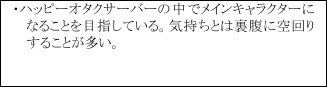 ・ハッピーオタクサーバーの中でメインキャラクターになることを目指している。気持ちとは裏腹に空回りすることが多い。